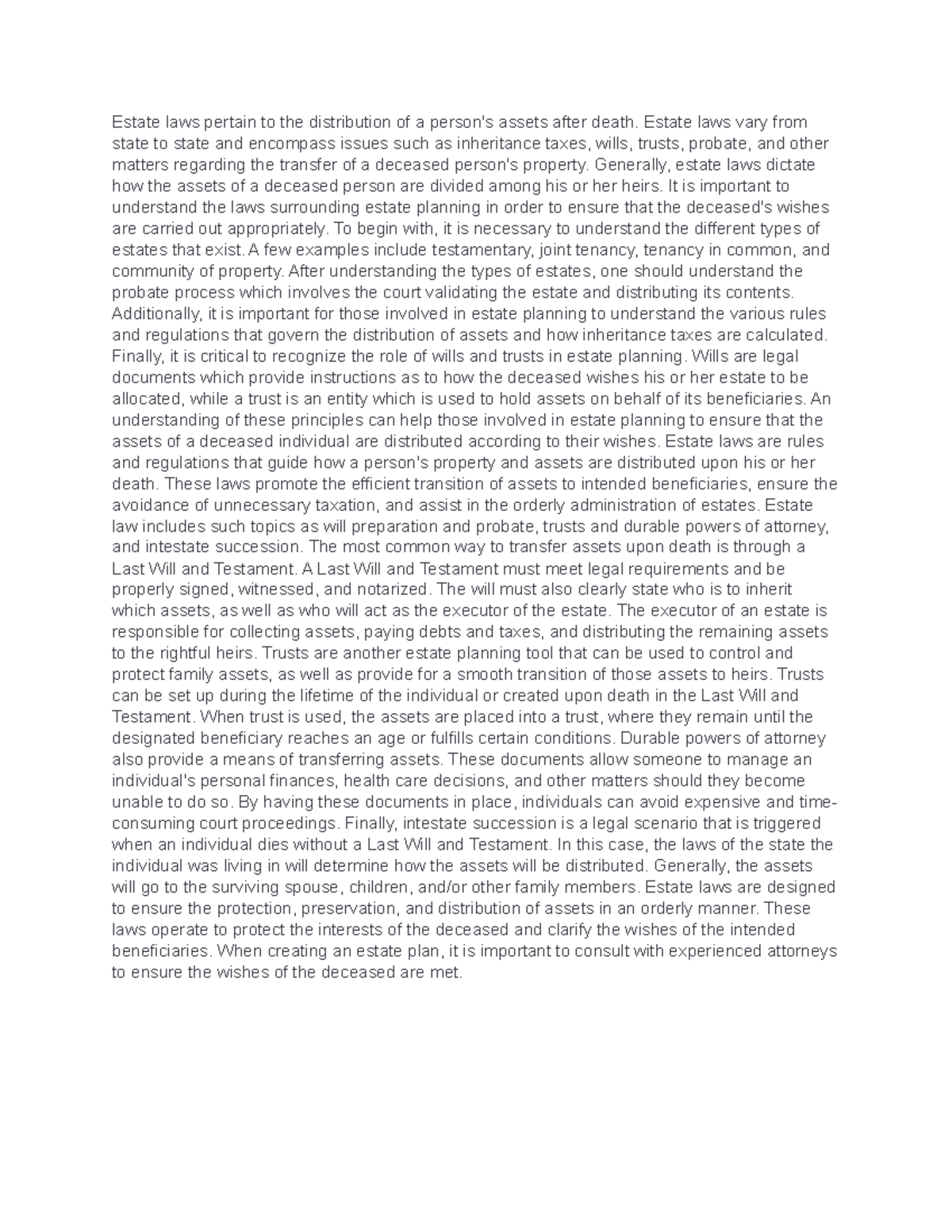 Estate laws pertain to the distribution of a person's assets after death. Estate laws vary from state to state and encompass issues such as inheritance taxes, wills, trusts, probate, and other matters regarding the transfer of a deceased person's property. Generally, estate laws dictate how the assets of a deceased person are divided among his or her heirs. It is important to understand the laws surrounding estate planning in order to ensure that the deceased's wishes are carried out appropriately. To begin with, it is necessary to understand the different types of estates that exist. A few examples include testamentary, joint tenancy, tenancy in common, and community of property. After understanding the types of estates, one should understand the probate process which involves the court validating the estate and distributing its contents. Additionally, it is important for those involved in estate planning to understand the various rules and regulations that govern the distribution of assets and how inheritance taxes are calculated. Finally, it is critical to recognize the role of wills and trusts in estate planning. Wills are legal documents which provide instructions as to how the deceased wishes his or her estate to be allocated, while a trust is an entity which is used to hold assets on behalf of its beneficiaries. An understanding of these principles can help those involved in estate planning to ensure that the assets of a deceased individual are distributed according to their wishes. Estate laws are rules and regulations that guide how a person's property and assets are distributed upon his or her death. These laws promote the efficient transition of assets to intended beneficiaries, ensure the avoidance of unnecessary taxation, and assist in the orderly administration of estates. Estate law includes such topics as will preparation and probate, trusts and durable powers of attorney, and intestate succession. The most common way to transfer assets upon death is through a Last Will and Testament. A Last Will and Testament must meet legal requirements and be properly signed, witnessed, and notarized. The will must also clearly state who is to inherit which assets, as well as who will act as the executor of the estate. The executor of an estate is responsible for collecting assets, paying debts and taxes, and distributing the remaining assets to the rightful heirs. Trusts are another estate planning tool that can be used to control and protect family assets, as well as provide for a smooth transition of those assets to heirs. Trusts can be set up during the lifetime of the individual or created upon death in the Last Will and Testament. When trust is used, the assets are placed into a trust, where they remain until the designated beneficiary reaches an age or fulfills certain conditions. Durable powers of attorney also provide a means of transferring assets. These documents allow someone to manage an individual's personal finances, health care decisions, and other matters should they become unable to do so. By having these documents in place, individuals can avoid expensive and time-consuming court proceedings. Finally, intestate succession is a legal scenario that is triggered when an individual dies without a Last Will and Testament. In this case, the laws of the state the individual was living in will determine how the assets will be distributed. Generally, the assets will go to the surviving spouse, children, and/or other family members. Estate laws are designed to ensure the protection, preservation, and distribution of assets in an orderly manner. These laws operate to protect the interests of the deceased and clarify the wishes of the intended beneficiaries. When creating an estate plan, it is important to consult with experienced attorneys to ensure the wishes of the deceased are met.